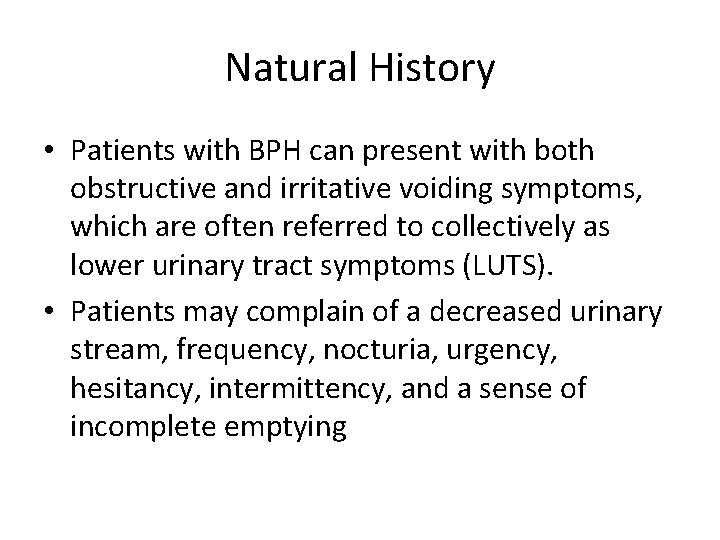 Natural History

• Patients with BPH can present with both obstructive and irritative voiding symptoms, which are often referred to collectively as lower urinary tract symptoms (LUTS).

• Patients may complain of a decreased urinary stream, frequency, nocturia, urgency, hesitancy, intermittency, and a sense of incomplete emptying